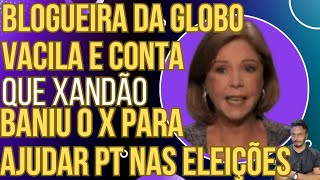 BLOGUEIRA DA GLOBO VACILA E CONTA QUE XANDÃO BANIU O X PARA AJUDAR PT NAS ELEIÇÕES